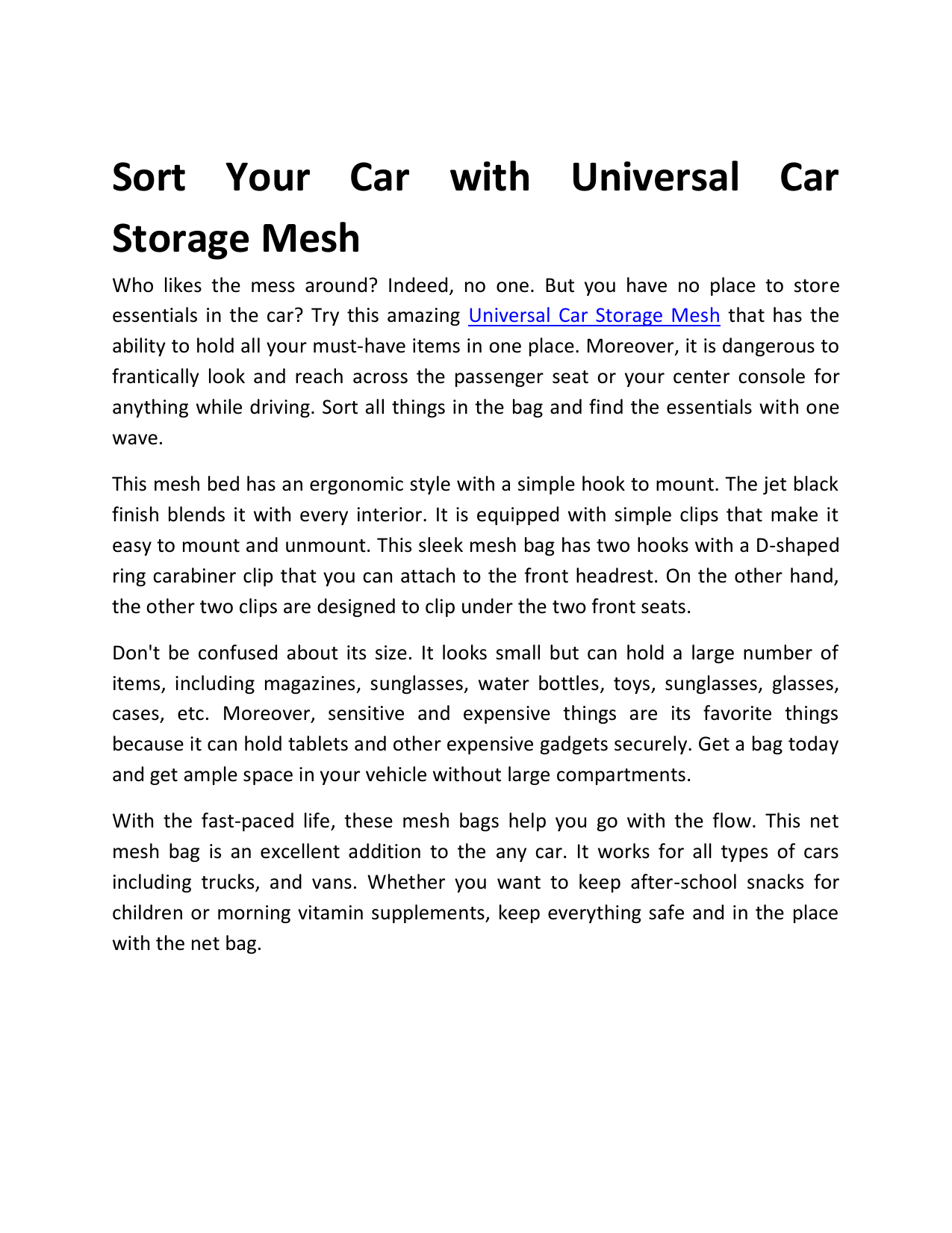 Sort Your Car with Universal Car Storage Mesh

Who likes the mess around? Indeed, no one. But you have no place to store essentials in the car? Try this amazing Universal Car Storage Mesh that has the ability to hold all your must-have items in one place. Moreover, it is dangerous to frantically look and reach across the passenger seat or your center console for anything while driving. Sort all things in the bag and find the essentials with one wave.

This mesh bed has an ergonomic style with a simple hook to mount. The jet black finish blends it with every interior. It is equipped with simple clips that make it easy to mount and unmount. This sleek mesh bag has two hooks with a D-shaped ring carabiner clip that you can attach to the front headrest. On the other hand, the other two clips are designed to clip under the two front seats.

Don't be confused about its size. It looks small but can hold a large number of items, including magazines, sunglasses, water bottles, toys, sunglasses, glasses, cases, etc. Moreover, sensitive and expensive things are its favorite things because it can hold tablets and other expensive gadgets securely. Get a bag today and get ample space in your vehicle without large compartments.

With the fast-paced life, these mesh bags help you go with the flow. This net mesh bag is an excellent addition to the any car. It works for all types of cars including trucks, and vans. Whether you want to keep after-school snacks for children or morning vitamin supplements, keep everything safe and in the place with the net bag.